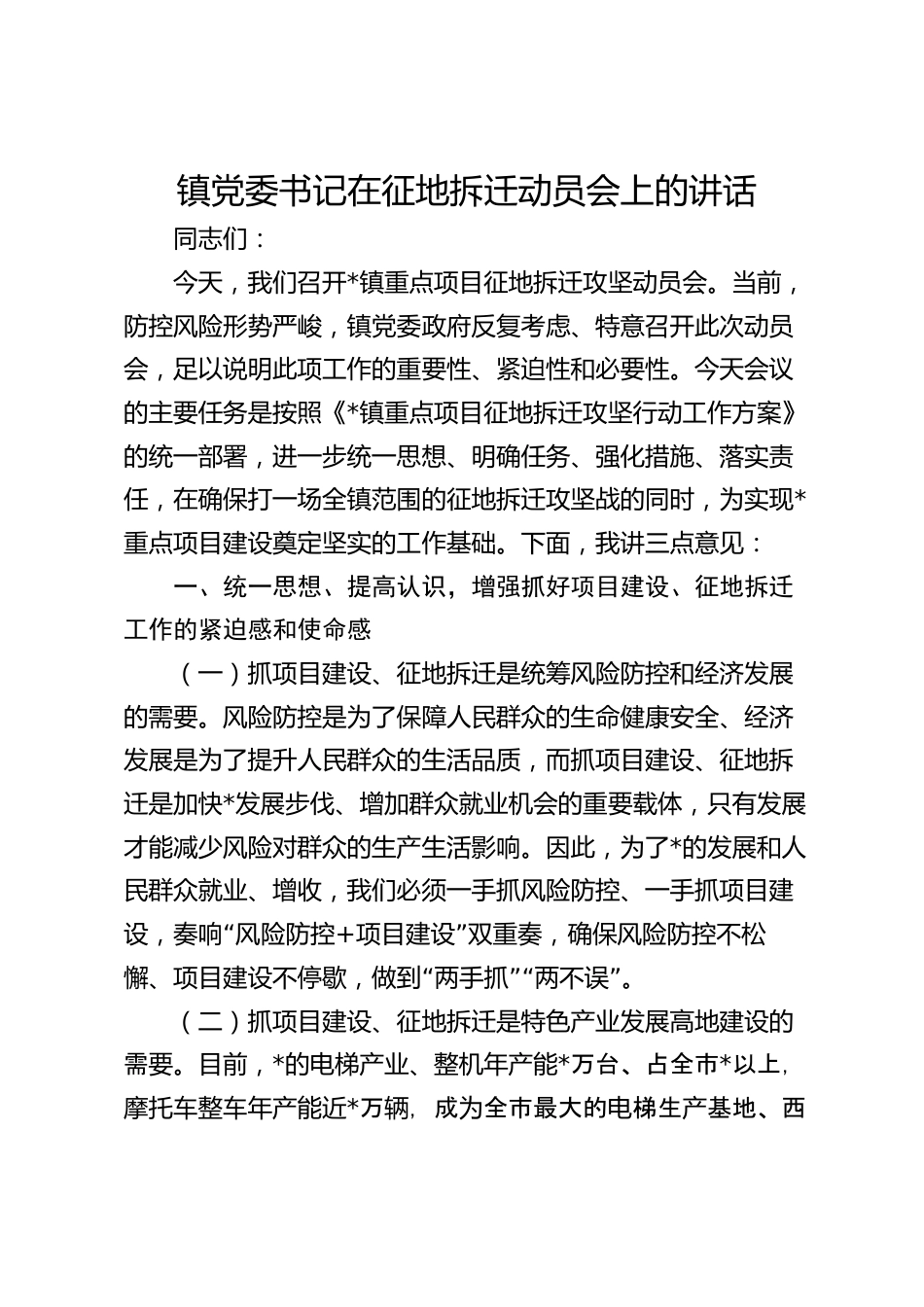 镇党委书记在征地拆迁动员会上的讲话

同志们：

今天，我们召开*镇重点项目征地拆迁攻坚动员会。当前，防控风险形势严峻，镇党委政府反复考虑、特意召开此次动员会，足以说明此项工作的重要性、紧迫性和必要性。今天会议的主要任务是按照《*镇重点项目征地拆迁攻坚行动工作方案》的统一部署，进一步统一思想、明确任务、强化措施、落实责任，在确保打一场全镇范围的征地拆迁攻坚战的同时，为实现*重点项目建设奠定坚实的工作基础。下面，我讲三点意见：

一、统一思想、提高认识，增强抓好项目建设、征地拆迁工作的紧迫感和使命感

（一）抓项目建设、征地拆迁是统筹风险防控和经济发展的需要。风险防控是为了保障人民群众的生命健康安全、经济发展是为了提升人民群众的生活品质，而抓项目建设、征地拆迁是加快*发展步伐、增加群众就业机会的重要载体，只有发展才能减少风险对群众的生产生活影响。因此，为了*的发展和人民群众就业、增收，我们必须一手抓风险防控、一手抓项目建设，奏响“风险防控+项目建设”双重奏，确保风险防控不松懈、项目建设不停歇，做到“两手抓”“两不误”。

（二）抓项目建设、征地拆迁是特色产业发展高地建设的需要。目前，*的电梯产业、整机年产能*万台、占全市*以上，摩托车整车年产能近*万辆，成为全市最大的电梯生产基地、西